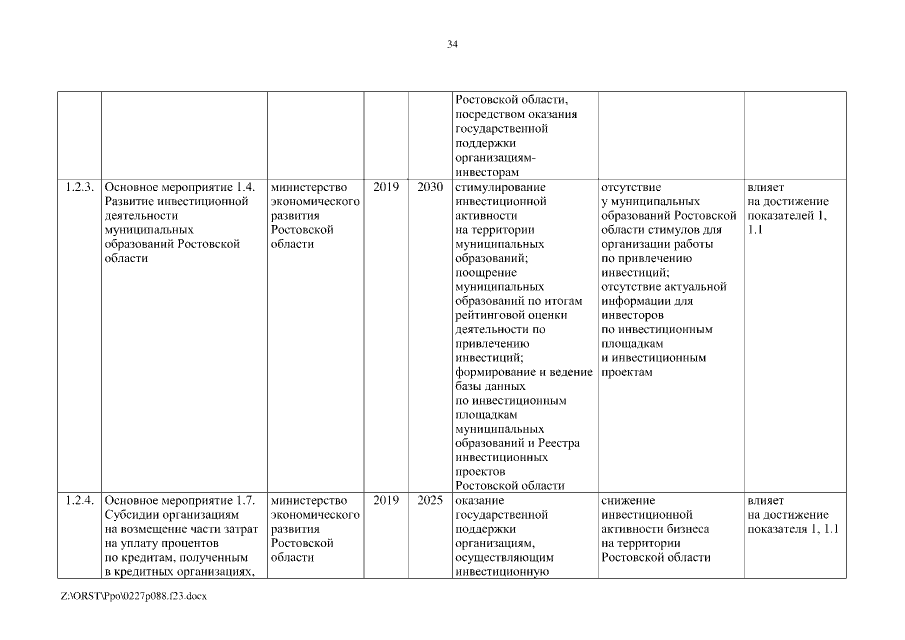 34

| | | | | | | | |
|---|---|---|---|---|---|---|---|
| | | | | | Ростовской области, посредством оказания государственной поддержки организациям-инвесторам | | |
| 1.2.3. | Основное мероприятие 1.4. Развитие инвестиционной деятельности муниципальных образований Ростовской области | министерство экономического развития Ростовской области | 2019 | 2030 | стимулирование инвестиционной активности на территории муниципальных образований; поощрение муниципальных образований по итогам рейтинговой оценки деятельности по привлечению инвестиций; формирование и ведение базы данных по инвестиционным площадкам муниципальных образований и Реестра инвестиционных проектов Ростовской области | отсутствие у муниципальных образований Ростовской области стимулов для организации работы по привлечению инвестиций; отсутствие актуальной информации для инвесторов по инвестиционным площадкам и инвестиционным проектам | влияет на достижение показателей 1, 1.1 |
| 1.2.4. | Основное мероприятие 1.7. Субсидии организациям на возмещение части затрат на уплату процентов по кредитам, полученным в кредитных организациях, | министерство экономического развития Ростовской области | 2019 | 2025 | оказание государственной поддержки организациям, осуществляющим инвестиционную | снижение инвестиционной активности бизнеса на территории Ростовской области | влияет на достижение показателя 1, 1.1 |

Z:\ORST\Ppo\0227p088.f23.docx